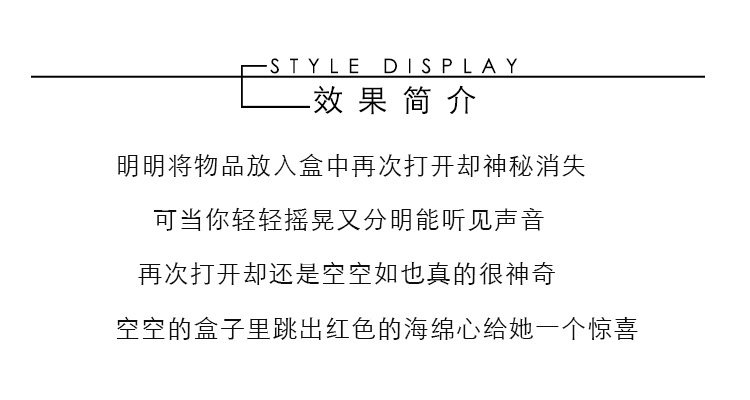 STYLE DISPLAY
效果简介

明明将物品放入盒中再次打开却神秘消失

可当你轻轻摇晃又分明能听见声音

再次打开却还是空空如也真的很神奇

空空的盒子里跳出红色的海绵心给她一个惊喜